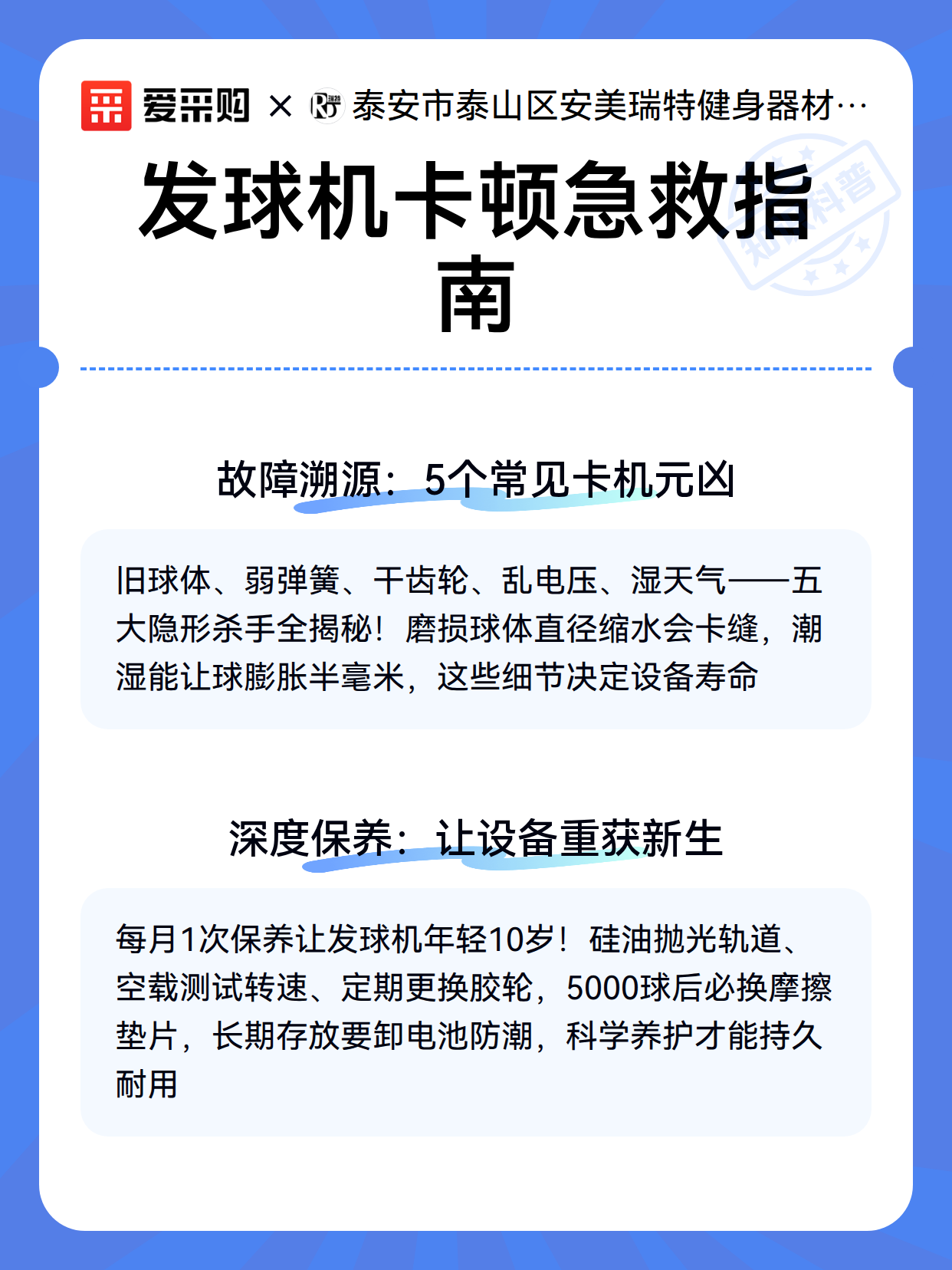 爱采购 × 泰安市泰山区安美瑞特健身器材…

知识科普

发球机卡顿急救指南

故障溯源：5个常见卡机元凶

旧球体、弱弹簧、干齿轮、乱电压、湿天气——五大隐形杀手全揭秘！磨损球体直径缩水会卡缝，潮湿能让球膨胀半毫米，这些细节决定设备寿命

深度保养：让设备重获新生

每月1次保养让发球机年轻10岁！硅油抛光轨道、空载测试转速、定期更换胶轮，5000球后必换摩擦垫片，长期存放要卸电池防潮，科学养护才能持久耐用